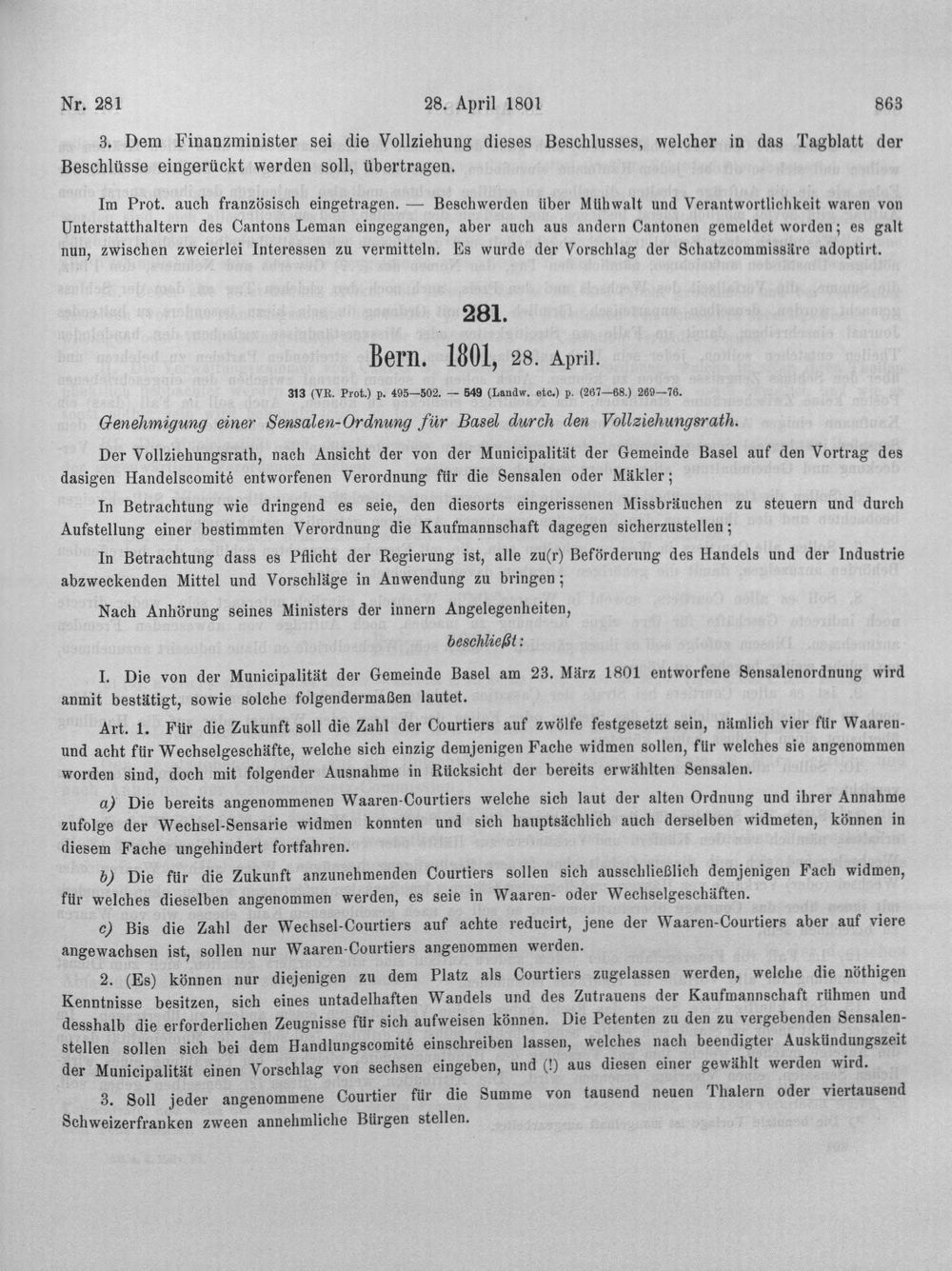 Nr. 281 28. April 1801 863

3. Dem Finanzminister sei die Vollziehung dieses Beschlusses, welcher in das Tagblatt der Beschlüsse eingerückt werden soll, übertragen.

Im Prot. auch französisch eingetragen. — Beschwerden über Mühwalt und Verantwortlichkeit waren von Unterstatthaltern des Cantons Leman eingegangen, aber auch aus andern Cantonen gemeldet worden; es galt nun, zwischen zweierlei Interessen zu vermitteln. Es wurde der Vorschlag der Schatzcommissäre adoptirt.

281.

Bern. 1801, 28. April.

313 (VR. Prot.) p. 495—502. — 549 (Landw. etc.) p. (267—68.) 269—76.

Genehmigung einer Sensalen-Ordnung für Basel durch den Vollziehungsrath.

Der Vollziehungsrath, nach Ansicht der von der Municipalität der Gemeinde Basel auf den Vortrag des dasigen Handelscomité entworfenen Verordnung für die Sensalen oder Mäkler;

In Betrachtung wie dringend es seie, den diesorts eingerissenen Missbräuchen zu steuern und durch Aufstellung einer bestimmten Verordnung die Kaufmannschaft dagegen sicherzustellen;

In Betrachtung dass es Pflicht der Regierung ist, alle zu(r) Beförderung des Handels und der Industrie abzweckenden Mittel und Vorschläge in Anwendung zu bringen;

Nach Anhörung seines Ministers der innern Angelegenheiten,

beschließt:

I. Die von der Municipalität der Gemeinde Basel am 23. März 1801 entworfene Sensalenordnung wird anmit bestätigt, sowie solche folgendermaßen lautet.

Art. 1. Für die Zukunft soll die Zahl der Courtiers auf zwölfe festgesetzt sein, nämlich vier für Waaren- und acht für Wechselgeschäfte, welche sich einzig demjenigen Fache widmen sollen, für welches sie angenommen worden sind, doch mit folgender Ausnahme in Rücksicht der bereits erwählten Sensalen.

a) Die bereits angenommenen Waaren-Courtiers welche sich laut der alten Ordnung und ihrer Annahme zufolge der Wechsel-Sensarie widmen konnten und sich hauptsächlich auch derselben widmeten, können in diesem Fache ungehindert fortfahren.

b) Die für die Zukunft anzunehmenden Courtiers sollen sich ausschließlich demjenigen Fach widmen, für welches dieselben angenommen werden, es seie in Waaren- oder Wechselgeschäften.

c) Bis die Zahl der Wechsel-Courtiers auf achte reducirt, jene der Waaren-Courtiers aber auf viere angewachsen ist, sollen nur Waaren-Courtiers angenommen werden.

2. (Es) können nur diejenigen zu dem Platz als Courtiers zugelassen werden, welche die nöthigen Kenntnisse besitzen, sich eines untadelhaften Wandels und des Zutrauens der Kaufmannschaft rühmen und desshalb die erforderlichen Zeugnisse für sich aufweisen können. Die Petenten zu den zu vergebenden Sensalenstellen sollen sich bei dem Handlungscomité einschreiben lassen, welches nach beendigter Auskündungszeit der Municipalität einen Vorschlag von sechsen eingeben, und (!) aus diesen einer gewählt werden wird.

3. Soll jeder angenommene Courtier für die Summe von tausend neuen Thalern oder viertausend Schweizerfranken zween annehmliche Bürgen stellen.